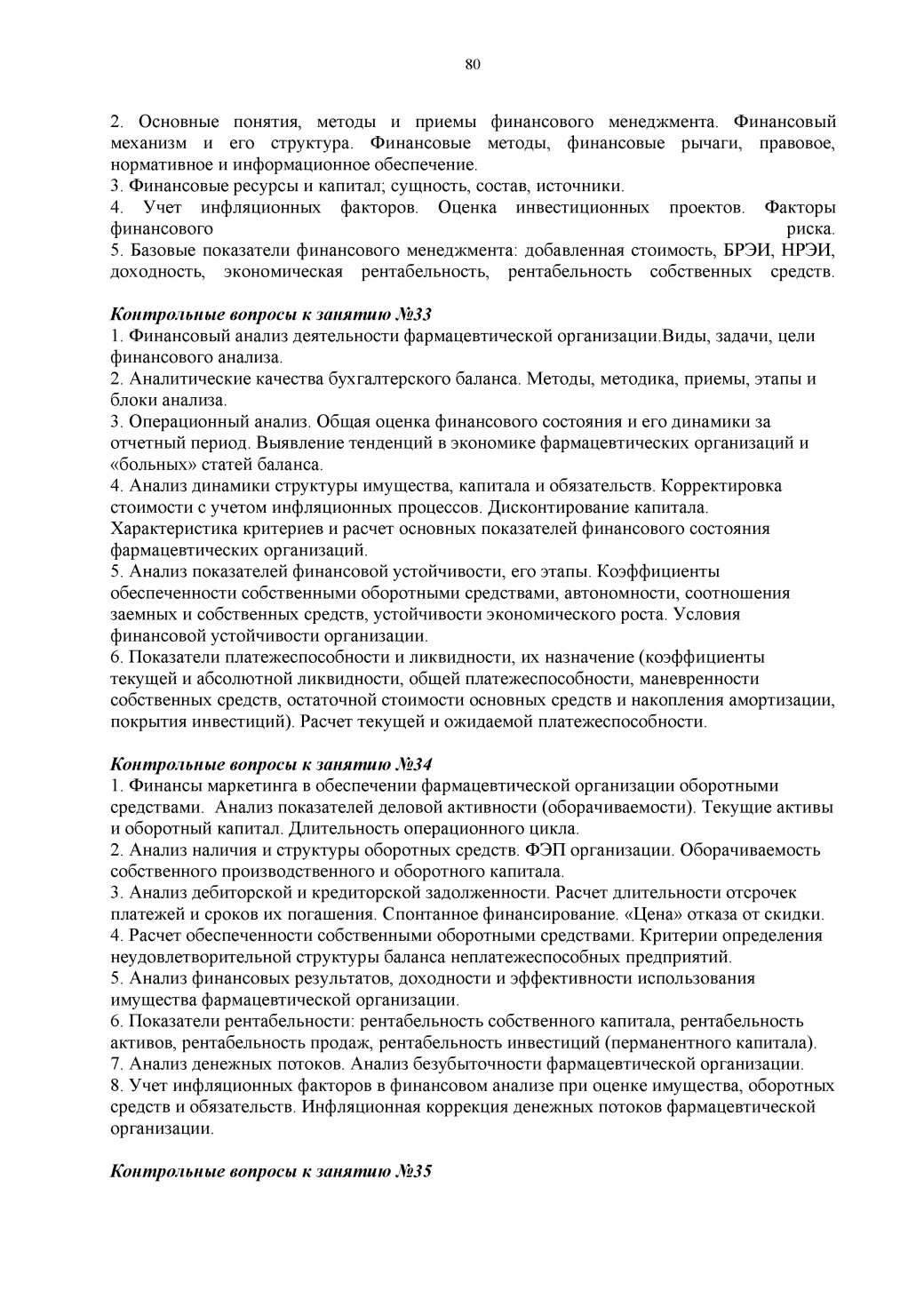 80

2. Основные понятия, методы и приемы финансового менеджмента. Финансовый механизм и его структура. Финансовые методы, финансовые рычаги, правовое, нормативное и информационное обеспечение.
3. Финансовые ресурсы и капитал; сущность, состав, источники.
4. Учет инфляционных факторов. Оценка инвестиционных проектов. Факторы финансового риска.
5. Базовые показатели финансового менеджмента: добавленная стоимость, БРЭИ, НРЭИ, доходность, экономическая рентабельность, рентабельность собственных средств.

Контрольные вопросы к занятию №33
1. Финансовый анализ деятельности фармацевтической организации.Виды, задачи, цели финансового анализа.
2. Аналитические качества бухгалтерского баланса. Методы, методика, приемы, этапы и блоки анализа.
3. Операционный анализ. Общая оценка финансового состояния и его динамики за отчетный период. Выявление тенденций в экономике фармацевтических организаций и «больных» статей баланса.
4. Анализ динамики структуры имущества, капитала и обязательств. Корректировка стоимости с учетом инфляционных процессов. Дисконтирование капитала. Характеристика критериев и расчет основных показателей финансового состояния фармацевтических организаций.
5. Анализ показателей финансовой устойчивости, его этапы. Коэффициенты обеспеченности собственными оборотными средствами, автономности, соотношения заемных и собственных средств, устойчивости экономического роста. Условия финансовой устойчивости организации.
6. Показатели платежеспособности и ликвидности, их назначение (коэффициенты текущей и абсолютной ликвидности, общей платежеспособности, маневренности собственных средств, остаточной стоимости основных средств и накопления амортизации, покрытия инвестиций). Расчет текущей и ожидаемой платежеспособности.

Контрольные вопросы к занятию №34
1. Финансы маркетинга в обеспечении фармацевтической организации оборотными средствами. Анализ показателей деловой активности (оборачиваемости). Текущие активы и оборотный капитал. Длительность операционного цикла.
2. Анализ наличия и структуры оборотных средств. ФЭП организации. Оборачиваемость собственного производственного и оборотного капитала.
3. Анализ дебиторской и кредиторской задолженности. Расчет длительности отсрочек платежей и сроков их погашения. Спонтанное финансирование. «Цена» отказа от скидки.
4. Расчет обеспеченности собственными оборотными средствами. Критерии определения неудовлетворительной структуры баланса неплатежеспособных предприятий.
5. Анализ финансовых результатов, доходности и эффективности использования имущества фармацевтической организации.
6. Показатели рентабельности: рентабельность собственного капитала, рентабельность активов, рентабельность продаж, рентабельность инвестиций (перманентного капитала).
7. Анализ денежных потоков. Анализ безубыточности фармацевтической организации.
8. Учет инфляционных факторов в финансовом анализе при оценке имущества, оборотных средств и обязательств. Инфляционная коррекция денежных потоков фармацевтической организации.

Контрольные вопросы к занятию №35